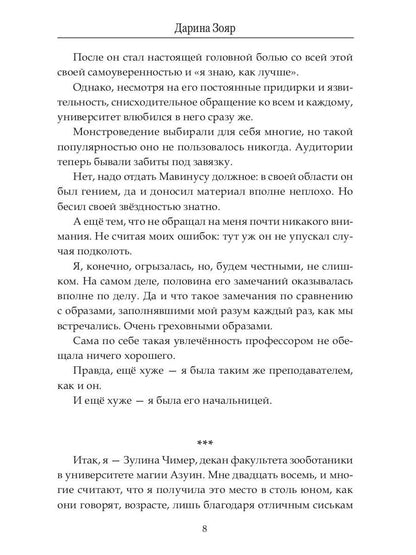 Дарина Зояр

После он стал настоящей головной болью со всей этой своей самоуверенностью и «я знаю, как лучше».

Однако, несмотря на его постоянные придирки и язвительность, снисходительное обращение ко всем и каждому, университет влюбился в него сразу же.

Монстроведение выбирали для себя многие, но такой популярностью оно не пользовалось никогда. Аудитории теперь бывали забиты под завязку.

Нет, надо отдать Мавинусу должное: в своей области он был гением, да и доносил материал вполне неплохо. Но бесил своей звёздностью знатно.

А ещё тем, что не обращал на меня почти никакого внимания. Не считая моих ошибок: тут уж он не упускал случая подколоть.

Я, конечно, огрызалась, но, будем честными, не слишком. На самом деле, половина его замечаний оказывалась вполне по делу. Да и что такое замечания по сравнению с образами, заполнявшими мой разум каждый раз, как мы встречались. Очень греховными образами.

Сама по себе такая увлечённость профессором не обещала ничего хорошего.

Правда, ещё хуже — я была таким же преподавателем, как и он.

И ещё хуже — я была его начальницей.

***

Итак, я — Зулина Чимер, декан факультета зооботаники в университете магии Азуин. Мне двадцать восемь, и многие считают, что я получила это место в столь юном, как они говорят, возрасте, лишь благодаря отличным сиськам

8